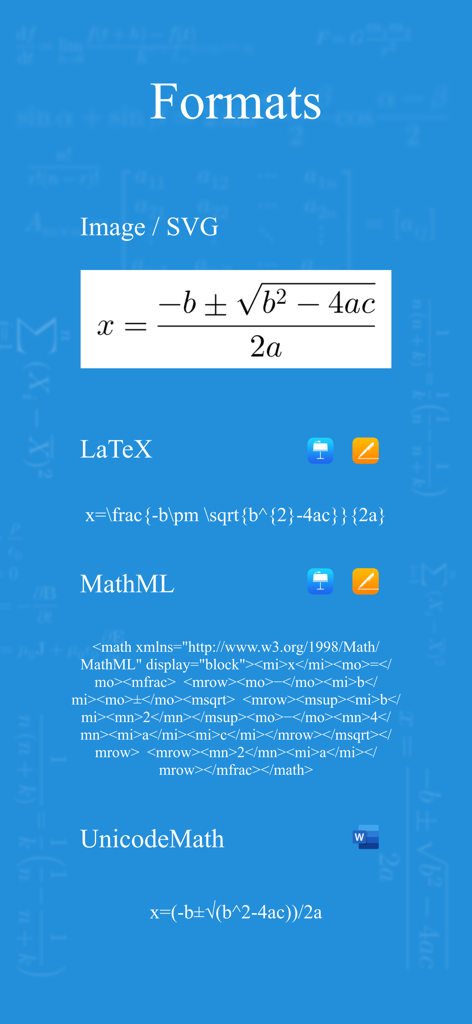 Formats

Image / SVG

$x = \frac{-b \pm \sqrt{b^2 - 4ac}}{2a}$

LaTeX

x=\frac{-b\pm \sqrt{b^{2}-4ac}}{2a}

MathML

<math xmlns="http://www.w3.org/1998/Math/MathML" display="block"><mi>x</mi><mo>=</mo><mfrac> <mrow><mo>−</mo><mi>b</mi><mo>±</mo><msqrt> <mrow><msup><mi>b</mi><mn>2</mn></msup><mo>−</mo><mn>4</mn><mi>a</mi><mi>c</mi></mrow></msqrt></mrow> <mrow><mn>2</mn><mi>a</mi></mrow></mfrac></math>

UnicodeMath

x=(-b±√(b^2-4ac))/2a